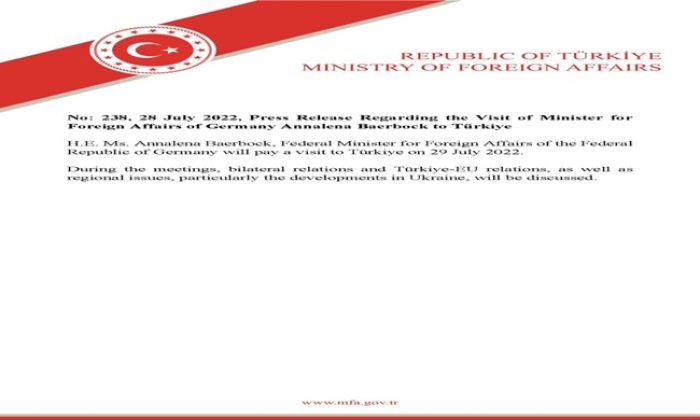 REPUBLIC OF TÜRKİYE
MINISTRY OF FOREIGN AFFAIRS

No: 238, 28 July 2022, Press Release Regarding the Visit of Minister for Foreign Affairs of Germany Annalena Baerbock to Türkiye

H.E. Ms. Annalena Baerbock, Federal Minister for Foreign Affairs of the Federal Republic of Germany will pay a visit to Türkiye on 29 July 2022.

During the meetings, bilateral relations and Türkiye-EU relations, as well as regional issues, particularly the developments in Ukraine, will be discussed.

www.mfa.gov.tr